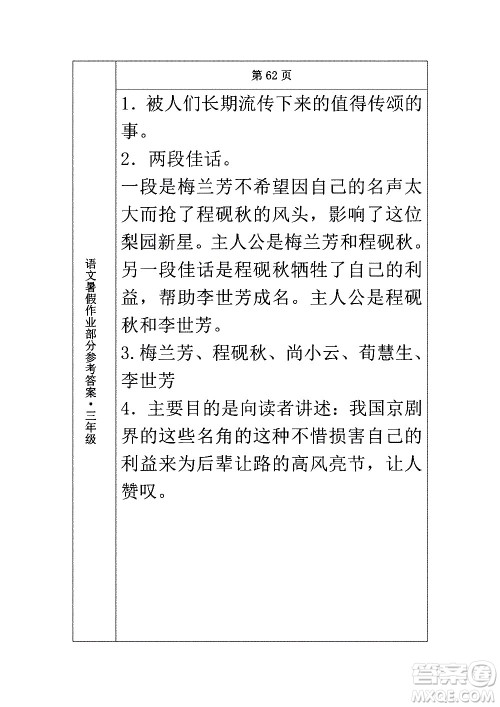 语文暑假作业部分参考答案·三年级

第 62 页

1. 被人们长期流传下来的值得传颂的事。

2. 两段佳话。

一段是梅兰芳不希望因自己的名声太大而抢了程砚秋的风头，影响了这位梨园新星。主人公是梅兰芳和程砚秋。另一段佳话是程砚秋牺牲了自己的利益，帮助李世芳成名。主人公是程砚秋和李世芳。

3. 梅兰芳、程砚秋、尚小云、荀慧生、李世芳

4. 主要目的是向读者讲述：我国京剧界的这些名角的这种不惜损害自己的利益来为后辈让路的高风亮节，让人赞叹。

答案圈
MXQE.COM